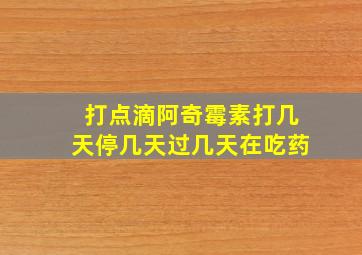 打点滴阿奇霉素打几天停几天过几天在吃药